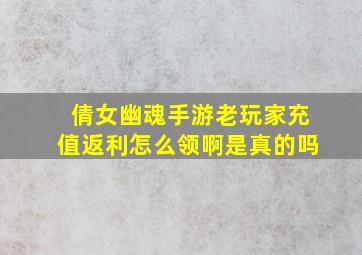 倩女幽魂手游老玩家充值返利怎么领啊是真的吗